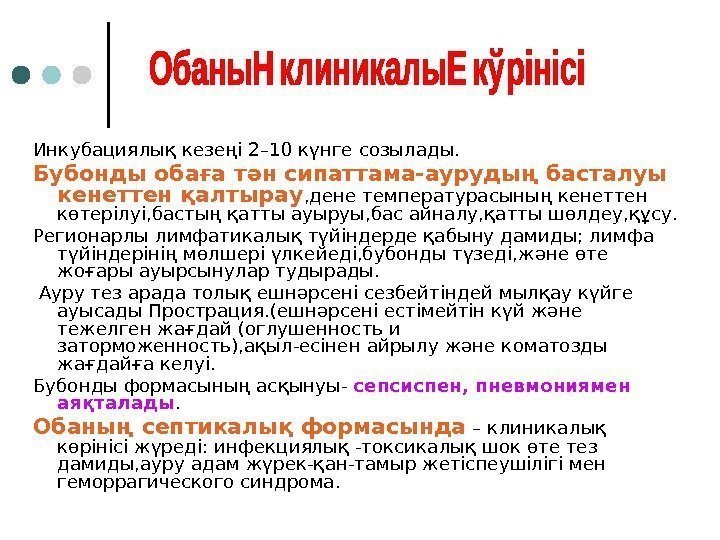 ОбаныН клиникалыЕ кўрінісі

Инкубациялық кезеңі 2–10 күнге созылады.

Бубонды обаға тән сипаттама-аурудың басталуы кенеттен қалтырау,дене температурасының кенеттен көтерілуі,бастың қатты ауыруы,бас айналу,қатты шөлдеу,құсу.

Регионарлы лимфатикалық түйіндерде қабыну дамиды; лимфа түйіндерінің мөлшері үлкейеді,бубонды түзеді,және өте жоғары ауырсынулар тудырады.

Ауру тез арада толық ешнәрсені сезбейтіндей мылқау күйге ауысады Прострация.(ешнәрсені естімейтін күй және тежелген жағдай (оглушенность и заторможенность),ақыл-есінен айрылу және коматозды жағдайға келуі.

Бубонды формасының асқынуы- сепсиспен, пневмониямен аяқталады.

Обаның септикалық формасында – клиникалық көрінісі жүреді: инфекциялық -токсикалық шок өте тез дамиды,ауру адам жүрек-қан-тамыр жетіспеушілігі мен геморрагического синдрома.